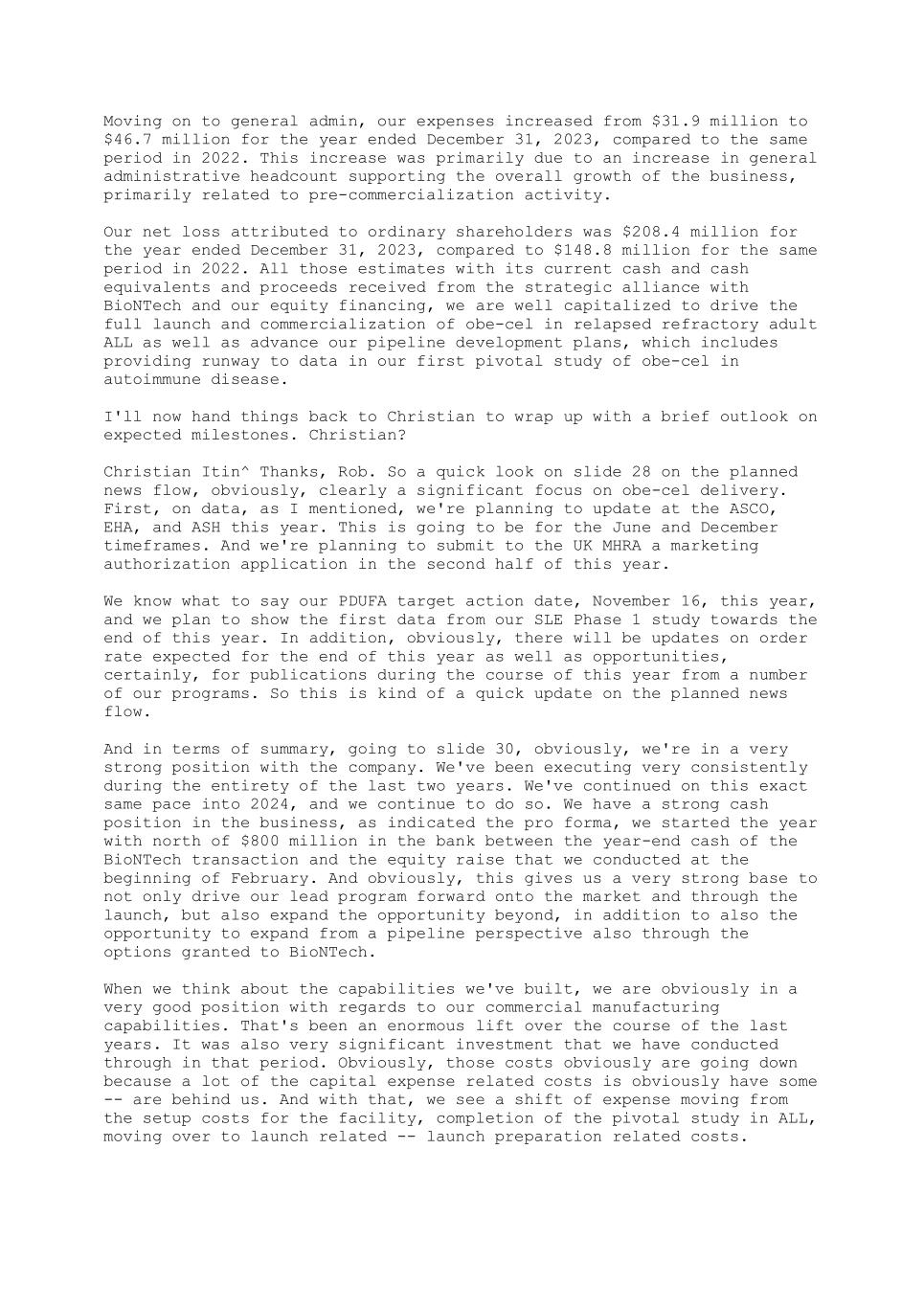 Moving on to general admin, our expenses increased from \$31.9 million to \$46.7 million for the year ended December 31, 2023, compared to the same period in 2022. This increase was primarily due to an increase in general administrative headcount supporting the overall growth of the business, primarily related to pre-commercialization activity.

Our net loss attributed to ordinary shareholders was \$208.4 million for the year ended December 31, 2023, compared to \$148.8 million for the same period in 2022. All those estimates with its current cash and cash equivalents and proceeds received from the strategic alliance with BioNTech and our equity financing, we are well capitalized to drive the full launch and commercialization of obe-cel in relapsed refractory adult ALL as well as advance our pipeline development plans, which includes providing runway to data in our first pivotal study of obe-cel in autoimmune disease.

I'll now hand things back to Christian to wrap up with a brief outlook on expected milestones. Christian?

Christian Itin^ Thanks, Rob. So a quick look on slide 28 on the planned news flow, obviously, clearly a significant focus on obe-cel delivery. First, on data, as I mentioned, we're planning to update at the ASCO, EHA, and ASH this year. This is going to be for the June and December timeframes. And we're planning to submit to the UK MHRA a marketing authorization application in the second half of this year.

We know what to say our PDUFA target action date, November 16, this year, and we plan to show the first data from our SLE Phase 1 study towards the end of this year. In addition, obviously, there will be updates on order rate expected for the end of this year as well as opportunities, certainly, for publications during the course of this year from a number of our programs. So this is kind of a quick update on the planned news flow.

And in terms of summary, going to slide 30, obviously, we're in a very strong position with the company. We've been executing very consistently during the entirety of the last two years. We've continued on this exact same pace into 2024, and we continue to do so. We have a strong cash position in the business, as indicated the pro forma, we started the year with north of \$800 million in the bank between the year-end cash of the BioNTech transaction and the equity raise that we conducted at the beginning of February. And obviously, this gives us a very strong base to not only drive our lead program forward onto the market and through the launch, but also expand the opportunity beyond, in addition to also the opportunity to expand from a pipeline perspective also through the options granted to BioNTech.

When we think about the capabilities we've built, we are obviously in a very good position with regards to our commercial manufacturing capabilities. That's been an enormous lift over the course of the last years. It was also very significant investment that we have conducted through in that period. Obviously, those costs obviously are going down because a lot of the capital expense related costs is obviously have some -- are behind us. And with that, we see a shift of expense moving from the setup costs for the facility, completion of the pivotal study in ALL, moving over to launch related -- launch preparation related costs.